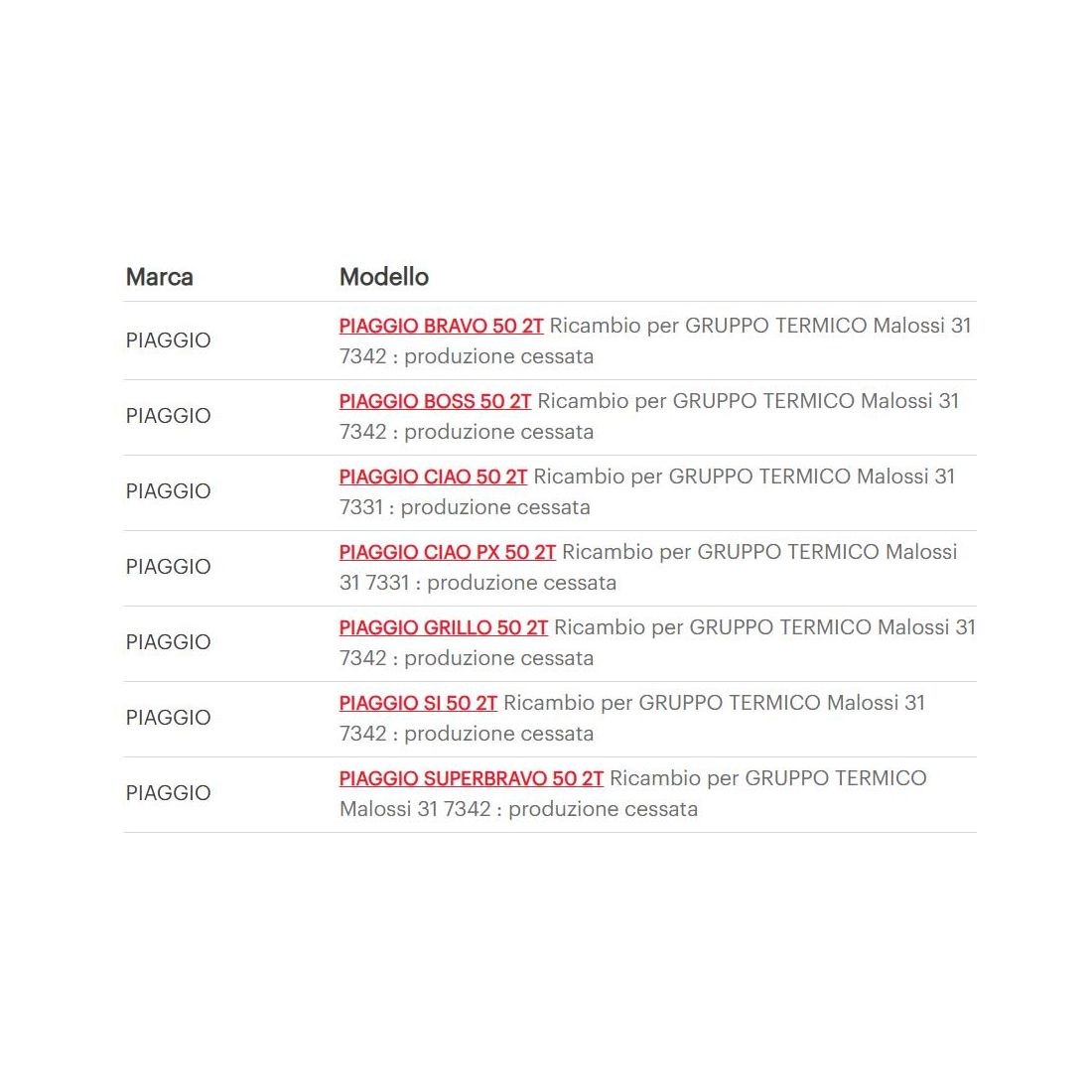 | Marca | Modello |
|---|---|
| PIAGGIO | PIAGGIO BRAVO 50 2T Ricambio per GRUPPO TERMICO Malossi 31 7342 : produzione cessata |
| PIAGGIO | PIAGGIO BOSS 50 2T Ricambio per GRUPPO TERMICO Malossi 31 7342 : produzione cessata |
| PIAGGIO | PIAGGIO CIAO 50 2T Ricambio per GRUPPO TERMICO Malossi 31 7331 : produzione cessata |
| PIAGGIO | PIAGGIO CIAO PX 50 2T Ricambio per GRUPPO TERMICO Malossi 31 7331 : produzione cessata |
| PIAGGIO | PIAGGIO GRILLO 50 2T Ricambio per GRUPPO TERMICO Malossi 31 7342 : produzione cessata |
| PIAGGIO | PIAGGIO SI 50 2T Ricambio per GRUPPO TERMICO Malossi 31 7342 : produzione cessata |
| PIAGGIO | PIAGGIO SUPERBRAVO 50 2T Ricambio per GRUPPO TERMICO Malossi 31 7342 : produzione cessata |